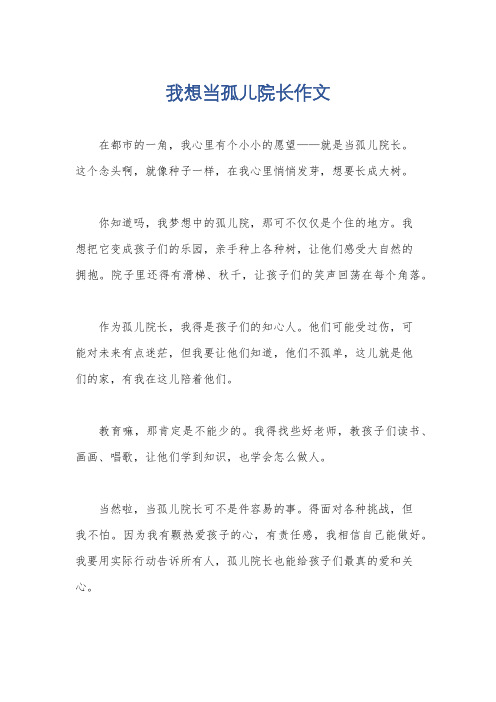 我想当孤儿院长作文

在都市的一角，我心里有个小小的愿望——就是当孤儿院长。这个念头啊，就像种子一样，在我心里悄悄发芽，想要长成大树。

你知道吗，我梦想中的孤儿院，那可不仅仅是个住的地方。我想把它变成孩子们的乐园，亲手种上各种树，让他们感受大自然的拥抱。院子里还得有滑梯、秋千，让孩子们的笑声回荡在每个角落。

作为孤儿院长，我得是孩子们的知心人。他们可能受过伤，可能对未来有点迷茫，但我要让他们知道，他们不孤单，这儿就是他们的家，有我在这儿陪着他们。

教育嘛，那肯定是不能少的。我得找些好老师，教孩子们读书、画画、唱歌，让他们学到知识，也学会怎么做人。

当然啦，当孤儿院长可不是件容易的事。得面对各种挑战，但我不怕。因为我有颗热爱孩子的心，有责任感，我相信自己能做好。我要用实际行动告诉所有人，孤儿院长也能给孩子们最真的爱和关心。